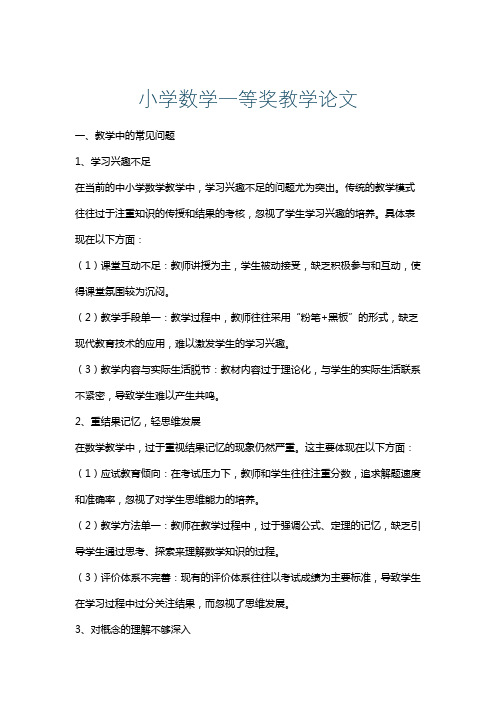 小学数学一等奖教学论文

一、教学中的常见问题

1、学习兴趣不足

在当前的中小学数学教学中，学习兴趣不足的问题尤为突出。传统的教学模式往往过于注重知识的传授和结果的考核，忽视了学生学习兴趣的培养。具体表现在以下方面：

（1）课堂互动不足：教师讲授为主，学生被动接受，缺乏积极参与和互动，使得课堂氛围较为沉闷。

（2）教学手段单一：教学过程中，教师往往采用“粉笔+黑板”的形式，缺乏现代教育技术的应用，难以激发学生的学习兴趣。

（3）教学内容与实际生活脱节：教材内容过于理论化，与学生的实际生活联系不紧密，导致学生难以产生共鸣。

2、重结果记忆，轻思维发展

在数学教学中，过于重视结果记忆的现象仍然严重。这主要体现在以下方面：

（1）应试教育倾向：在考试压力下，教师和学生往往注重分数，追求解题速度和准确率，忽视了对学生思维能力的培养。

（2）教学方法单一：教师在教学过程中，过于强调公式、定理的记忆，缺乏引导学生通过思考、探索来理解数学知识的过程。

（3）评价体系不完善：现有的评价体系往往以考试成绩为主要标准，导致学生在学习过程中过分关注结果，而忽视了思维发展。

3、对概念的理解不够深入